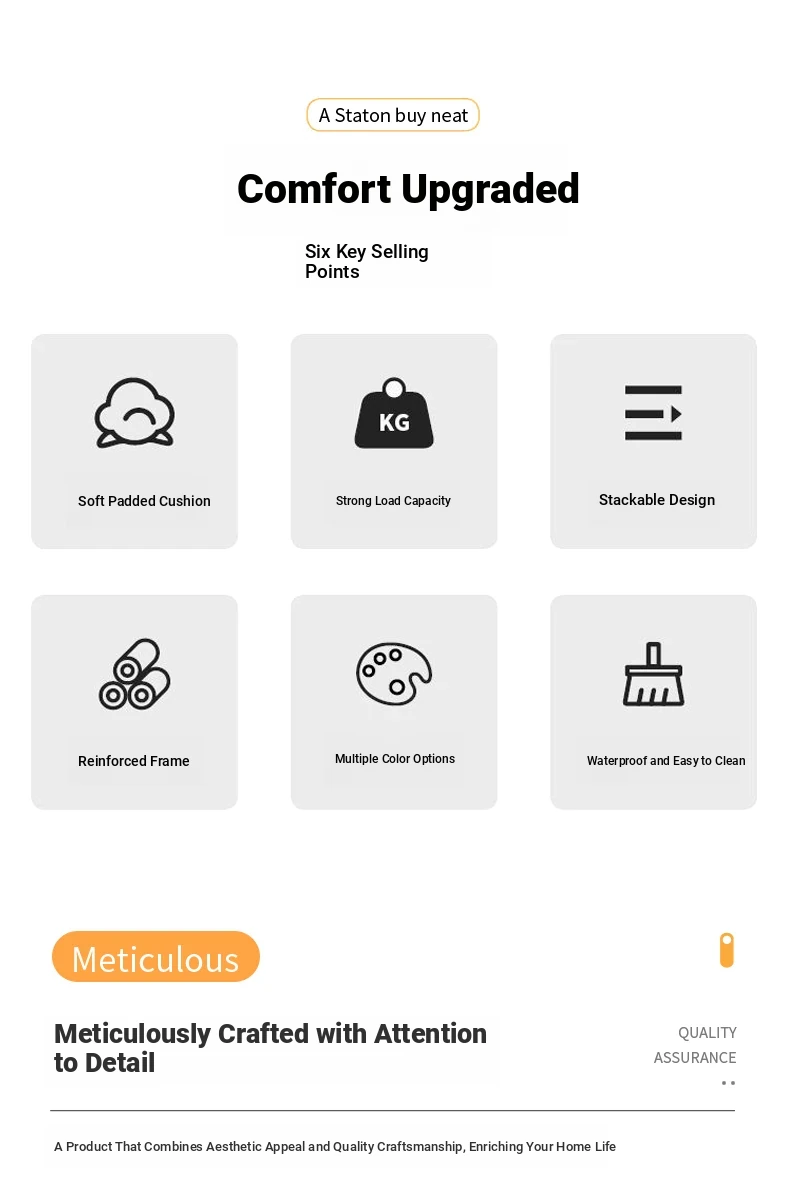 A Staton buy neat

Comfort Upgraded

Six Key Selling Points

KG

Soft Padded Cushion

Strong Load Capacity

Stackable Design

Reinforced Frame

Multiple Color Options

Waterproof and Easy to Clean

Meticulous

Meticulously Crafted with Attention to Detail

QUALITY ASSURANCE

A Product That Combines Aesthetic Appeal and Quality Craftsmanship, Enriching Your Home Life